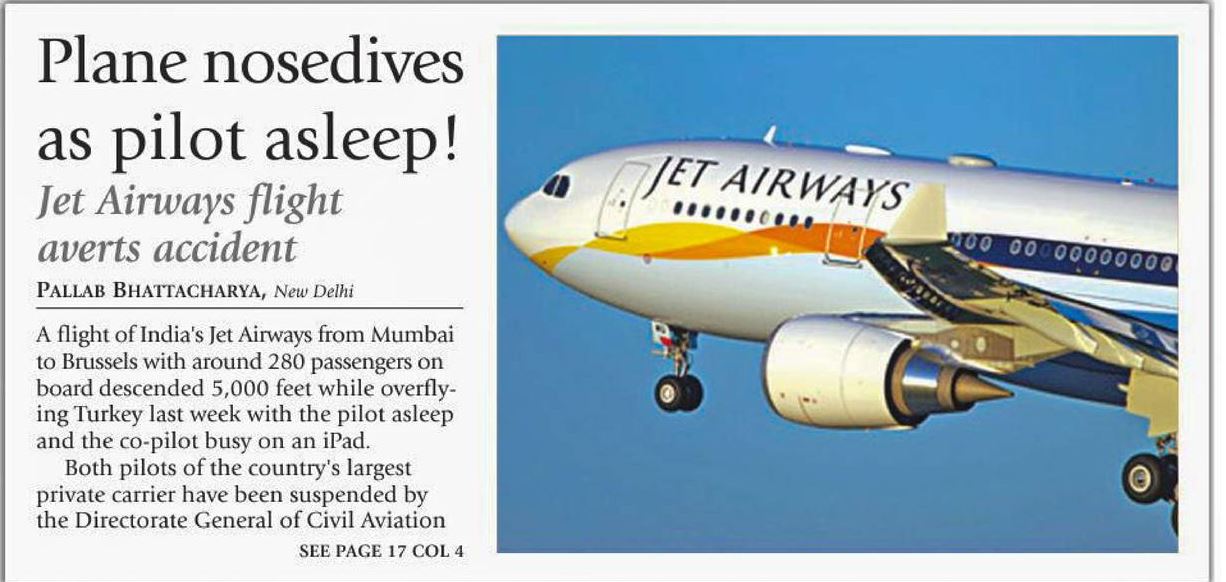 Plane nosedives as pilot asleep!

Jet Airways flight averts accident

PALLAB BHATTACHARYA, New Delhi

A flight of India's Jet Airways from Mumbai to Brussels with around 280 passengers on board descended 5,000 feet while overflying Turkey last week with the pilot asleep and the co-pilot busy on an iPad.

Both pilots of the country's largest private carrier have been suspended by the Directorate General of Civil Aviation

SEE PAGE 17 COL 4

JET AIRWAYS